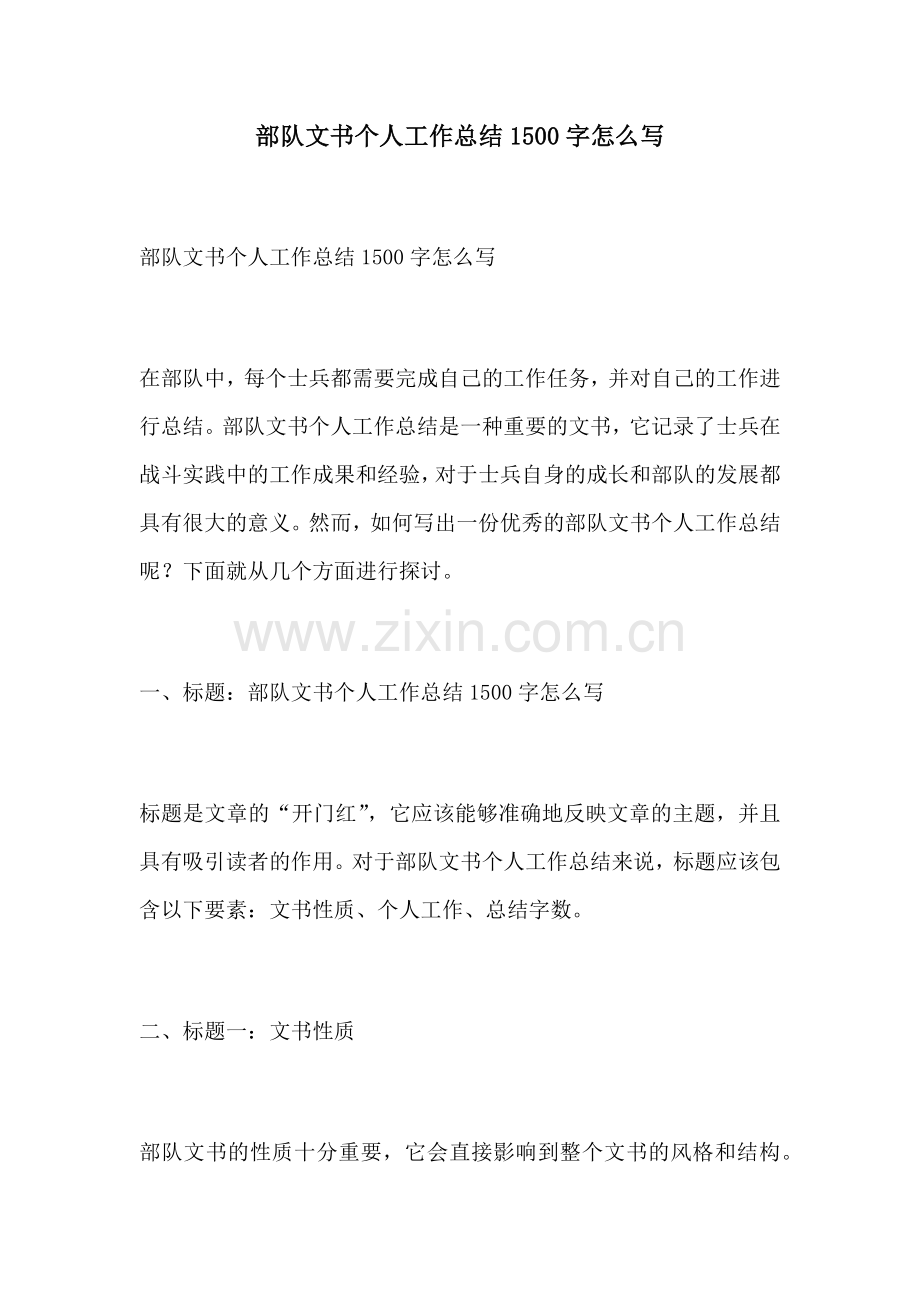 部队文书个人工作总结 1500 字怎么写

部队文书个人工作总结 1500 字怎么写

在部队中，每个士兵都需要完成自己的工作任务，并对自己的工作进行总结。部队文书个人工作总结是一种重要的文书，它记录了士兵在战斗实践中的工作成果和经验，对于士兵自身的成长和部队的发展都具有很大的意义。然而，如何写出一份优秀的部队文书个人工作总结呢？下面就从几个方面进行探讨。

www.zixin.com.cn

一、标题：部队文书个人工作总结 1500 字怎么写

标题是文章的“开门红”，它应该能够准确地反映文章的主题，并且具有吸引读者的作用。对于部队文书个人工作总结来说，标题应该包含以下要素：文书性质、个人工作、总结字数。

二、标题一：文书性质

部队文书的性质十分重要，它会直接影响到整个文书的风格和结构。